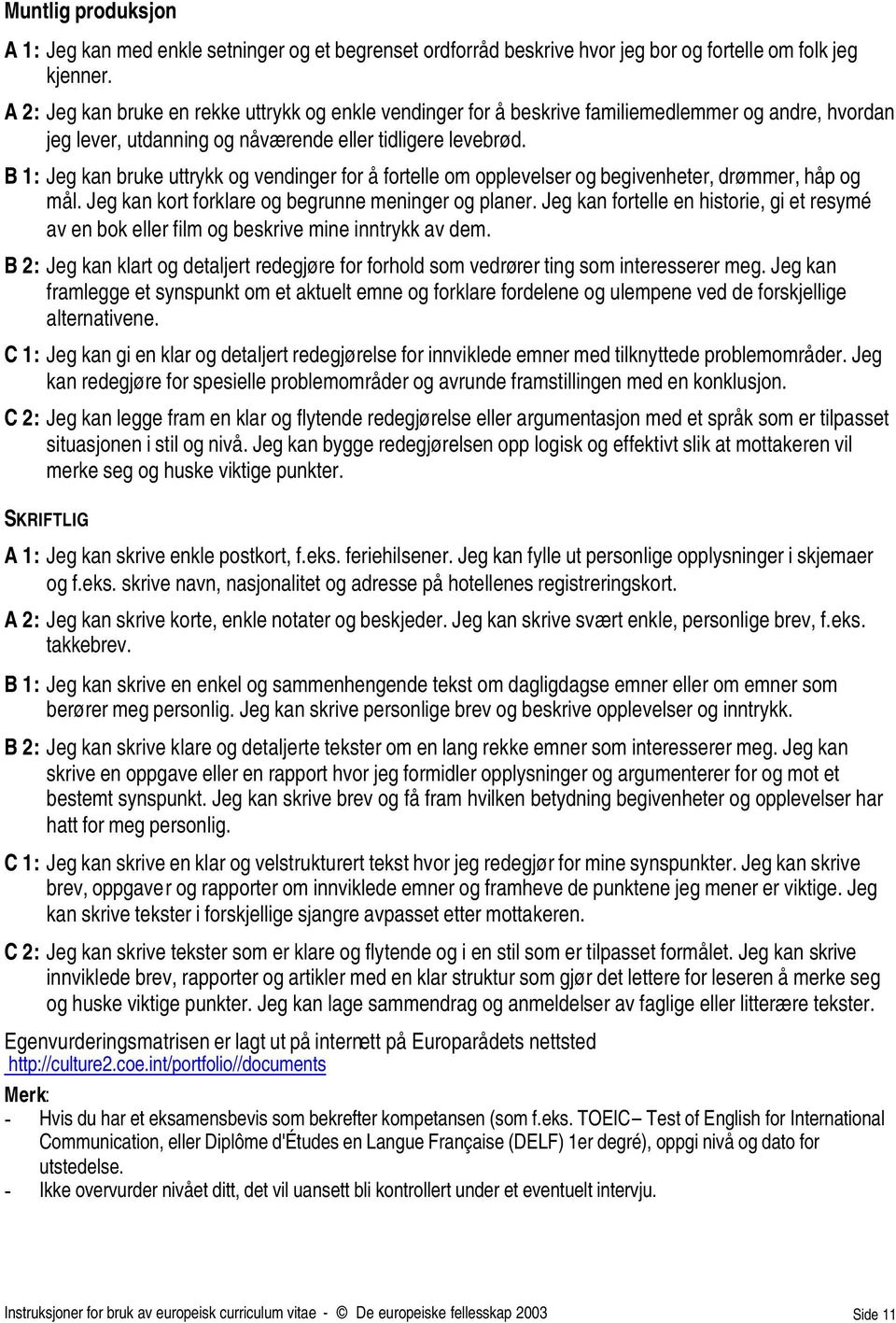 Muntlig produksjon

A 1: Jeg kan med enkle setninger og et begrenset ordforråd beskrive hvor jeg bor og fortelle om folk jeg kjenner.

A 2: Jeg kan bruke en rekke uttrykk og enkle vendinger for å beskrive familiemedlemmer og andre, hvordan jeg lever, utdanning og nåværende eller tidligere levebrød.

B 1: Jeg kan bruke uttrykk og vendinger for å fortelle om opplevelser og begivenheter, drømmer, håp og mål. Jeg kan kort forklare og begrunne meninger og planer. Jeg kan fortelle en historie, gi et resymé av en bok eller film og beskrive mine inntrykk av dem.

B 2: Jeg kan klart og detaljert redegjøre for forhold som vedrører ting som interesserer meg. Jeg kan framlegge et synspunkt om et aktuelt emne og forklare fordelene og ulempene ved de forskjellige alternativene.

C 1: Jeg kan gi en klar og detaljert redegjørelse for innviklede emner med tilknyttede problemområder. Jeg kan redegjøre for spesielle problemområder og avrunde framstillingen med en konklusjon.

C 2: Jeg kan legge fram en klar og flytende redegjørelse eller argumentasjon med et språk som er tilpasset situasjonen i stil og nivå. Jeg kan bygge redegjørelsen opp logisk og effektivt slik at mottakeren vil merke seg og huske viktige punkter.

SKRIFTLIG

A 1: Jeg kan skrive enkle postkort, f.eks. feriehilsener. Jeg kan fylle ut personlige opplysninger i skjemaer og f.eks. skrive navn, nasjonalitet og adresse på hotellenes registreringskort.

A 2: Jeg kan skrive korte, enkle notater og beskjeder. Jeg kan skrive svært enkle, personlige brev, f.eks. takkebrev.

B 1: Jeg kan skrive en enkel og sammenhengende tekst om dagligdagse emner eller om emner som berører meg personlig. Jeg kan skrive personlige brev og beskrive opplevelser og inntrykk.

B 2: Jeg kan skrive klare og detaljerte tekster om en lang rekke emner som interesserer meg. Jeg kan skrive en oppgave eller en rapport hvor jeg formidler opplysninger og argumenterer for og mot et bestemt synspunkt. Jeg kan skrive brev og få fram hvilken betydning begivenheter og opplevelser har hatt for meg personlig.

C 1: Jeg kan skrive en klar og velstrukturert tekst hvor jeg redegjør for mine synspunkter. Jeg kan skrive brev, oppgaver og rapporter om innviklede emner og framheve de punktene jeg mener er viktige. Jeg kan skrive tekster i forskjellige sjangre avpasset etter mottakeren.

C 2: Jeg kan skrive tekster som er klare og flytende og i en stil som er tilpasset formålet. Jeg kan skrive innviklede brev, rapporter og artikler med en klar struktur som gjør det lettere for leseren å merke seg og huske viktige punkter. Jeg kan lage sammendrag og anmeldelser av faglige eller litterære tekster.

Egenvurderingsmatrisen er lagt ut på internett på Europarådets nettsted
http://culture2.coe.int/portfolio//documents

Merk:
- Hvis du har et eksamensbevis som bekrefter kompetansen (som f.eks. TOEIC – Test of English for International Communication, eller Diplôme d'Études en Langue Française (DELF) 1er degré), oppgi nivå og dato for utstedelse.
- Ikke overvurder nivået ditt, det vil uansett bli kontrollert under et eventuelt intervju.

Instruksjoner for bruk av europeisk curriculum vitae - © De europeiske fellesskap 2003 Side 11